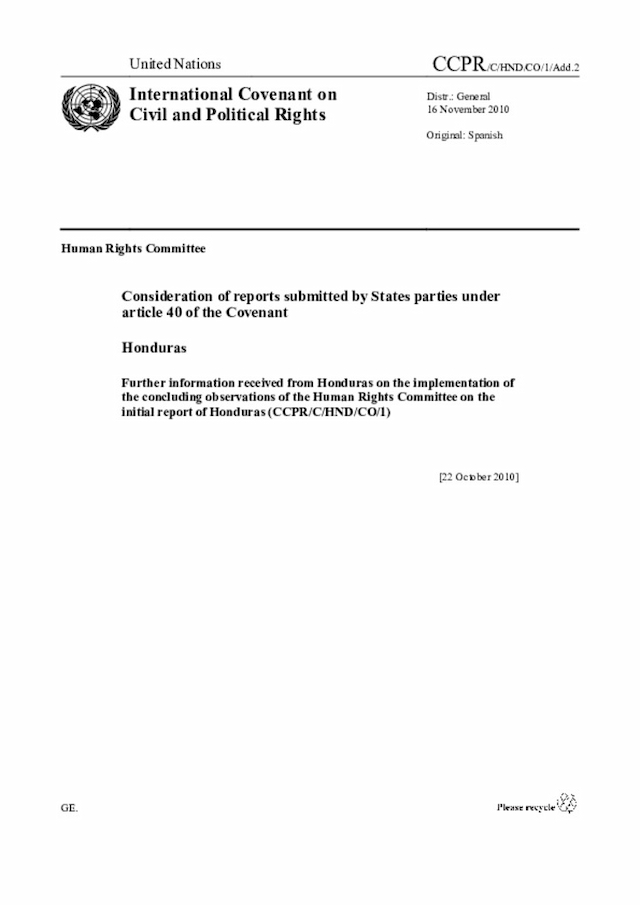 United Nations

CCPR/C/HND/CO/1/Add.2

International Covenant on Civil and Political Rights

Distr.: General
16 November 2010

Original: Spanish

Human Rights Committee

Consideration of reports submitted by States parties under article 40 of the Covenant

Honduras

Further information received from Honduras on the implementation of the concluding observations of the Human Rights Committee on the initial report of Honduras (CCPR/C/HND/CO/1)

[22 October 2010]

GE.

Please recycle